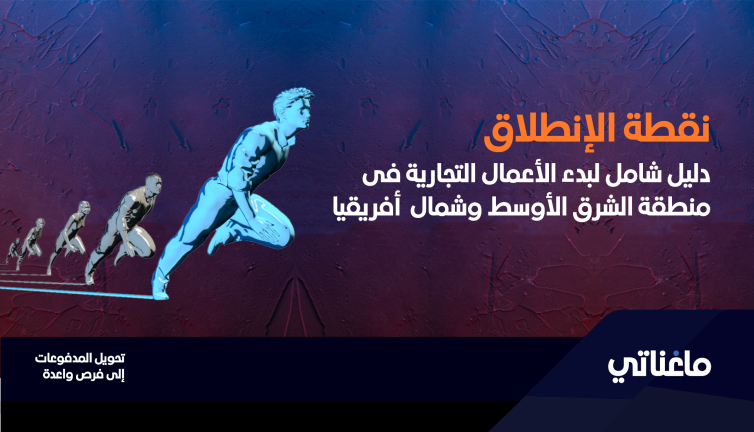 نقطة الإنطلاق

دليل شامل لبدء الأعمال التجارية فى منطقة الشرق الأوسط وشمال أفريقيا

ماغناتي

تحويل المدفوعات
إلى فرص واعدة